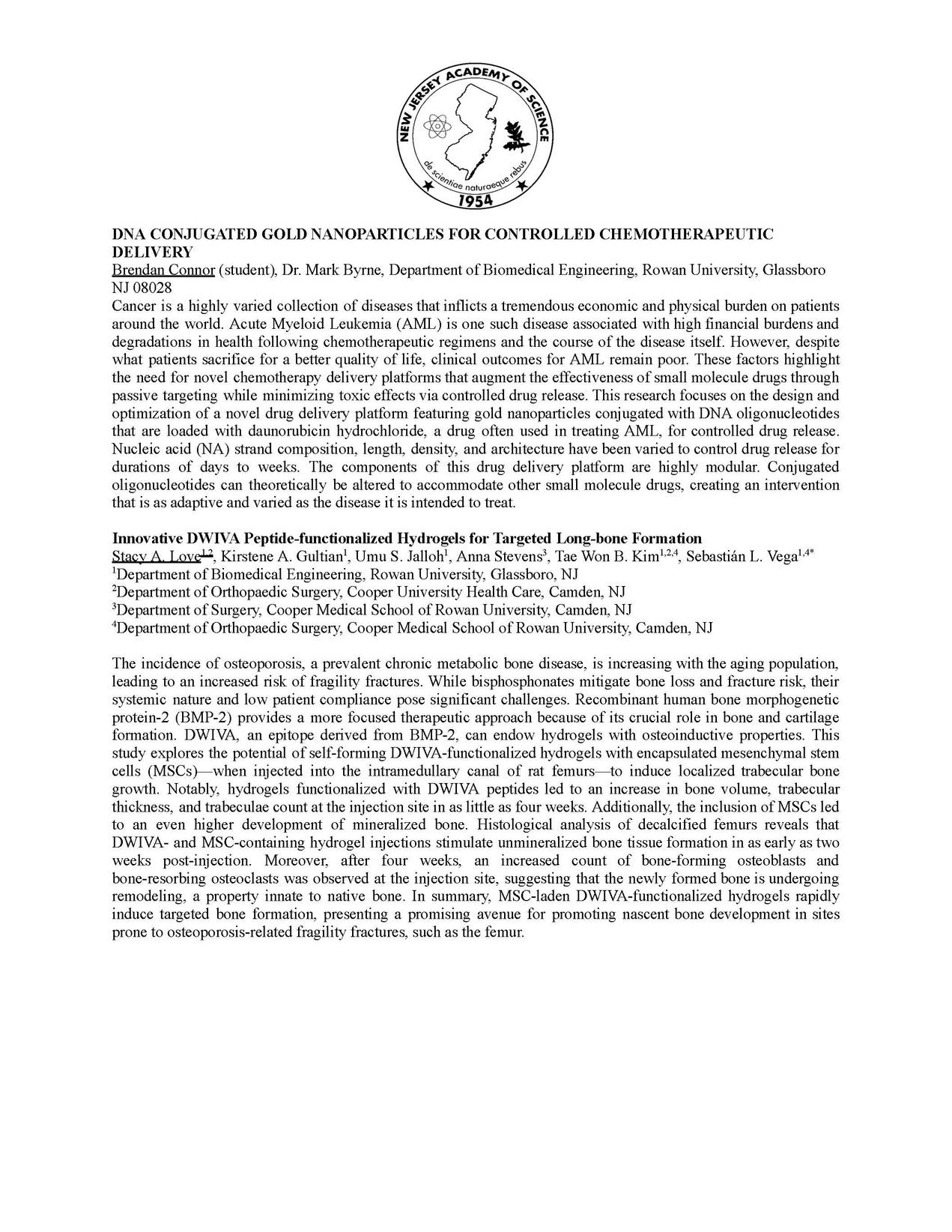 NEW JERSEY ACADEMY OF SCIENCE
de scientiae naturaeque rebus
1954

DNA CONJUGATED GOLD NANOPARTICLES FOR CONTROLLED CHEMOTHERAPEUTIC DELIVERY
Brendan Connor (student), Dr. Mark Byrne, Department of Biomedical Engineering, Rowan University, Glassboro NJ 08028
Cancer is a highly varied collection of diseases that inflicts a tremendous economic and physical burden on patients around the world. Acute Myeloid Leukemia (AML) is one such disease associated with high financial burdens and degradations in health following chemotherapeutic regimens and the course of the disease itself. However, despite what patients sacrifice for a better quality of life, clinical outcomes for AML remain poor. These factors highlight the need for novel chemotherapy delivery platforms that augment the effectiveness of small molecule drugs through passive targeting while minimizing toxic effects via controlled drug release. This research focuses on the design and optimization of a novel drug delivery platform featuring gold nanoparticles conjugated with DNA oligonucleotides that are loaded with daunorubicin hydrochloride, a drug often used in treating AML, for controlled drug release. Nucleic acid (NA) strand composition, length, density, and architecture have been varied to control drug release for durations of days to weeks. The components of this drug delivery platform are highly modular. Conjugated oligonucleotides can theoretically be altered to accommodate other small molecule drugs, creating an intervention that is as adaptive and varied as the disease it is intended to treat.

Innovative DWIVA Peptide-functionalized Hydrogels for Targeted Long-bone Formation
Stacy A. Love$^{1,2}$, Kirstene A. Gultian$^{1}$, Umu S. Jalloh$^{1}$, Anna Stevens$^{3}$, Tae Won B. Kim$^{1,2,4}$, Sebastián L. Vega$^{1,4*}$
$^{1}$Department of Biomedical Engineering, Rowan University, Glassboro, NJ
$^{2}$Department of Orthopaedic Surgery, Cooper University Health Care, Camden, NJ
$^{3}$Department of Surgery, Cooper Medical School of Rowan University, Camden, NJ
$^{4}$Department of Orthopaedic Surgery, Cooper Medical School of Rowan University, Camden, NJ

The incidence of osteoporosis, a prevalent chronic metabolic bone disease, is increasing with the aging population, leading to an increased risk of fragility fractures. While bisphosphonates mitigate bone loss and fracture risk, their systemic nature and low patient compliance pose significant challenges. Recombinant human bone morphogenetic protein-2 (BMP-2) provides a more focused therapeutic approach because of its crucial role in bone and cartilage formation. DWIVA, an epitope derived from BMP-2, can endow hydrogels with osteoinductive properties. This study explores the potential of self-forming DWIVA-functionalized hydrogels with encapsulated mesenchymal stem cells (MSCs)—when injected into the intramedullary canal of rat femurs—to induce localized trabecular bone growth. Notably, hydrogels functionalized with DWIVA peptides led to an increase in bone volume, trabecular thickness, and trabeculae count at the injection site in as little as four weeks. Additionally, the inclusion of MSCs led to an even higher development of mineralized bone. Histological analysis of decalcified femurs reveals that DWIVA- and MSC-containing hydrogel injections stimulate unmineralized bone tissue formation in as early as two weeks post-injection. Moreover, after four weeks, an increased count of bone-forming osteoblasts and bone-resorbing osteoclasts was observed at the injection site, suggesting that the newly formed bone is undergoing remodeling, a property innate to native bone. In summary, MSC-laden DWIVA-functionalized hydrogels rapidly induce targeted bone formation, presenting a promising avenue for promoting nascent bone development in sites prone to osteoporosis-related fragility fractures, such as the femur.